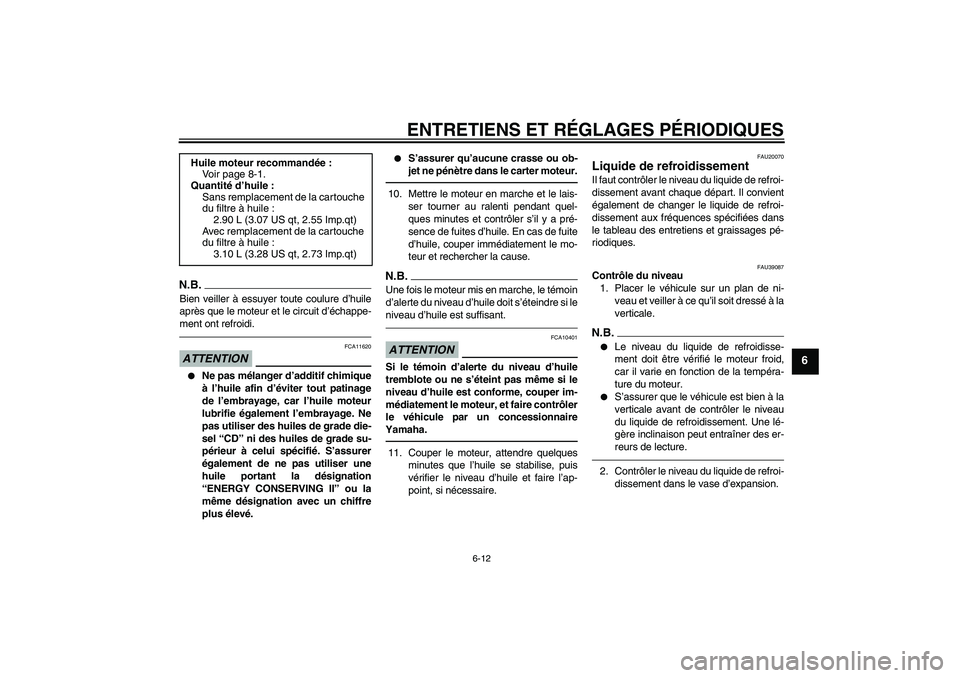 ENTRETIENS ET RÉGLAGES PÉRIODIQUES

Huile moteur recommandée :
Voir page 8-1.
Quantité d'huile :
Sans remplacement de la cartouche du filtre à huile :
2.90 L (3.07 US qt, 2.55 Imp.qt)
Avec remplacement de la cartouche du filtre à huile :
3.10 L (3.28 US qt, 2.73 Imp.qt)

N.B.
Bien veiller à essuyer toute coulure d'huile après que le moteur et le circuit d'échappement ont refroidi.

FCA11620
ATTENTION

● Ne pas mélanger d'additif chimique à l'huile afin d'éviter tout patinage de l'embrayage, car l'huile moteur lubrifie également l'embrayage. Ne pas utiliser des huiles de grade diesel "CD" ni des huiles de grade supérieur à celui spécifié. S'assurer également de ne pas utiliser une huile portant la désignation "ENERGY CONSERVING II" ou la même désignation avec un chiffre plus élevé.

● S'assurer qu'aucune crasse ou objet ne pénètre dans le carter moteur.

10. Mettre le moteur en marche et le laisser tourner au ralenti pendant quelques minutes et contrôler s'il y a présence de fuites d'huile. En cas de fuite d'huile, couper immédiatement le moteur et rechercher la cause.

N.B.
Une fois le moteur mis en marche, le témoin d'alerte du niveau d'huile doit s'éteindre si le niveau d'huile est suffisant.

FCA10401
ATTENTION

Si le témoin d'alerte du niveau d'huile tremblote ou ne s'éteint pas même si le niveau d'huile est conforme, couper immédiatement le moteur, et faire contrôler le véhicule par un concessionnaire Yamaha.

11. Couper le moteur, attendre quelques minutes que l'huile se stabilise, puis vérifier le niveau d'huile et faire l'appoint, si nécessaire.

FAU20070
Liquide de refroidissement
Il faut contrôler le niveau du liquide de refroidissement avant chaque départ. Il convient également de changer le liquide de refroidissement aux fréquences spécifiées dans le tableau des entretiens et graissages périodiques.

FAU39087
Contrôle du niveau
1. Placer le véhicule sur un plan de niveau et veiller à ce qu'il soit dressé à la verticale.

N.B.
● Le niveau du liquide de refroidissement doit être vérifié le moteur froid, car il varie en fonction de la température du moteur.
● S'assurer que le véhicule est bien à la verticale avant de contrôler le niveau du liquide de refroidissement. Une légère inclinaison peut entraîner des erreurs de lecture.

2. Contrôler le niveau du liquide de refroidissement dans le vase d'expansion.

6

6-12

carmanualsonline.info